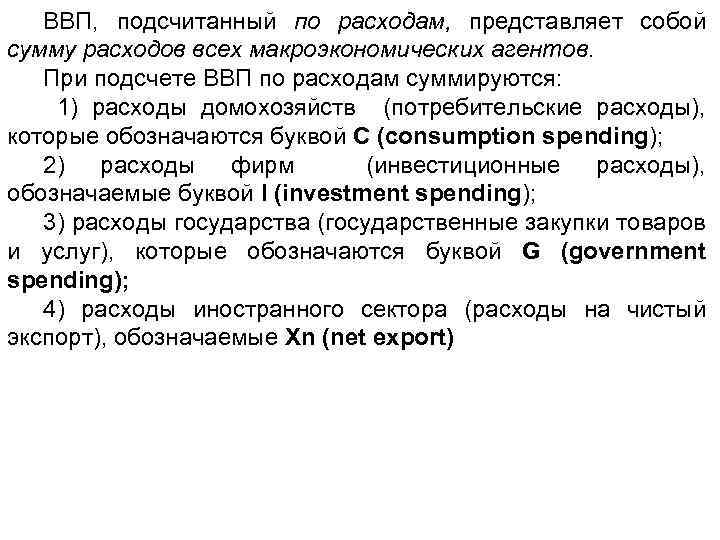 ВВП, подсчитанный по расходам, представляет собой сумму расходов всех макроэкономических агентов.

При подсчете ВВП по расходам суммируются:

1) расходы домохозяйств (потребительские расходы), которые обозначаются буквой C (consumption spending);

2) расходы фирм (инвестиционные расходы), обозначаемые буквой I (investment spending);

3) расходы государства (государственные закупки товаров и услуг), которые обозначаются буквой G (government spending);

4) расходы иностранного сектора (расходы на чистый экспорт), обозначаемые Xn (net export)